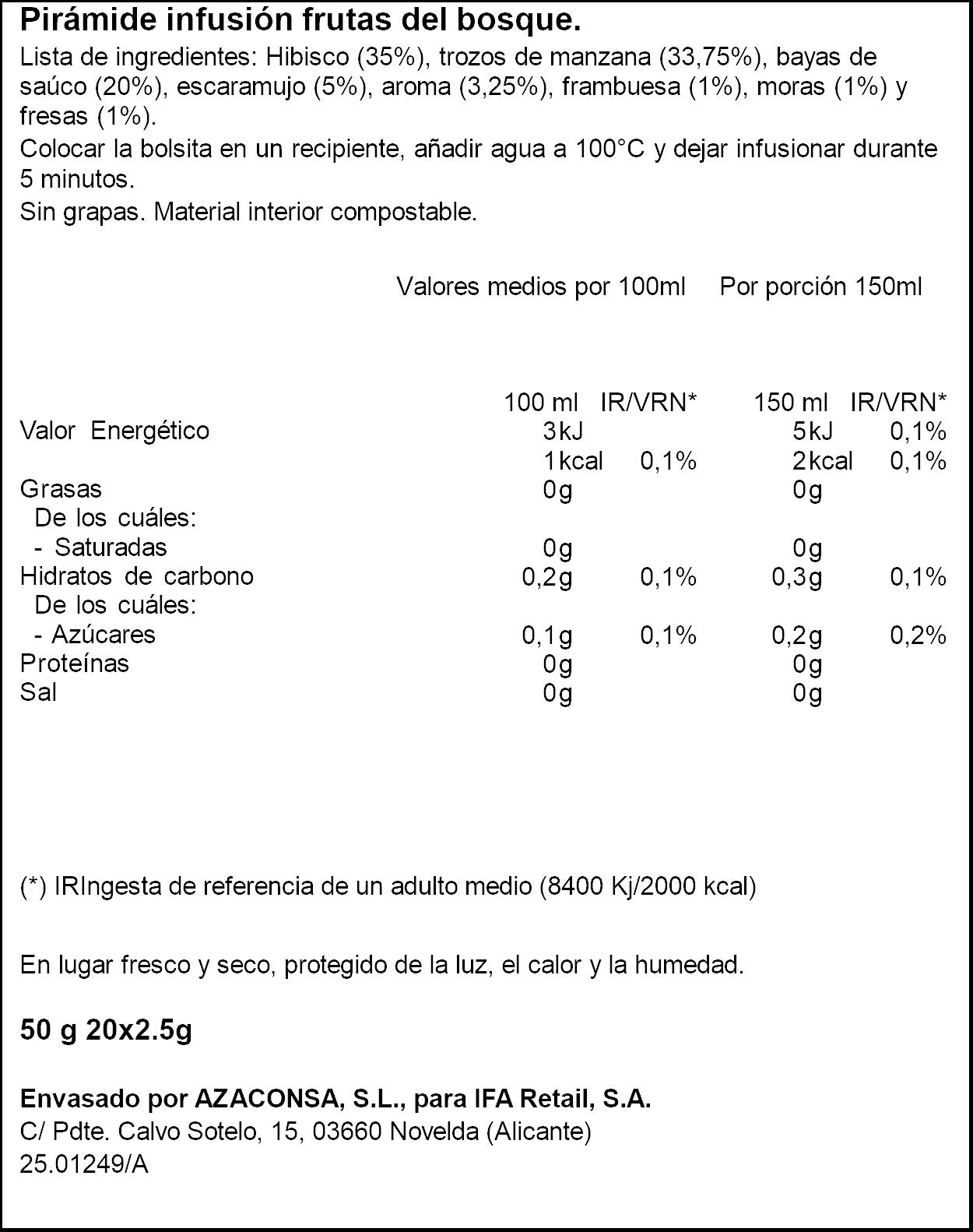 Pirámide infusión frutas del bosque.

Lista de ingredientes: Hibisco (35%), trozos de manzana (33,75%), bayas de saúco (20%), escaramujo (5%), aroma (3,25%), frambuesa (1%), moras (1%) y fresas (1%).

Colocar la bolsita en un recipiente, añadir agua a 100°C y dejar infusionar durante 5 minutos.

Sin grapas. Material interior compostable.

Valores medios por 100ml    Por porción 150ml

|  | 100 ml | IR/VRN* | 150 ml | IR/VRN* |
|---|---|---|---|---|
| Valor Energético | 3kJ |  | 5kJ | 0,1% |
|  | 1kcal | 0,1% | 2kcal | 0,1% |
| Grasas | 0g |  | 0g |  |
| De los cuáles: |  |  |  |  |
| - Saturadas | 0g |  | 0g |  |
| Hidratos de carbono | 0,2g | 0,1% | 0,3g | 0,1% |
| De los cuáles: |  |  |  |  |
| - Azúcares | 0,1g | 0,1% | 0,2g | 0,2% |
| Proteínas | 0g |  | 0g |  |
| Sal | 0g |  | 0g |  |

(*) IRIngesta de referencia de un adulto medio (8400 Kj/2000 kcal)

En lugar fresco y seco, protegido de la luz, el calor y la humedad.

50 g 20x2.5g

Envasado por AZACONSA, S.L., para IFA Retail, S.A.
C/ Pdte. Calvo Sotelo, 15, 03660 Novelda (Alicante)
25.01249/A